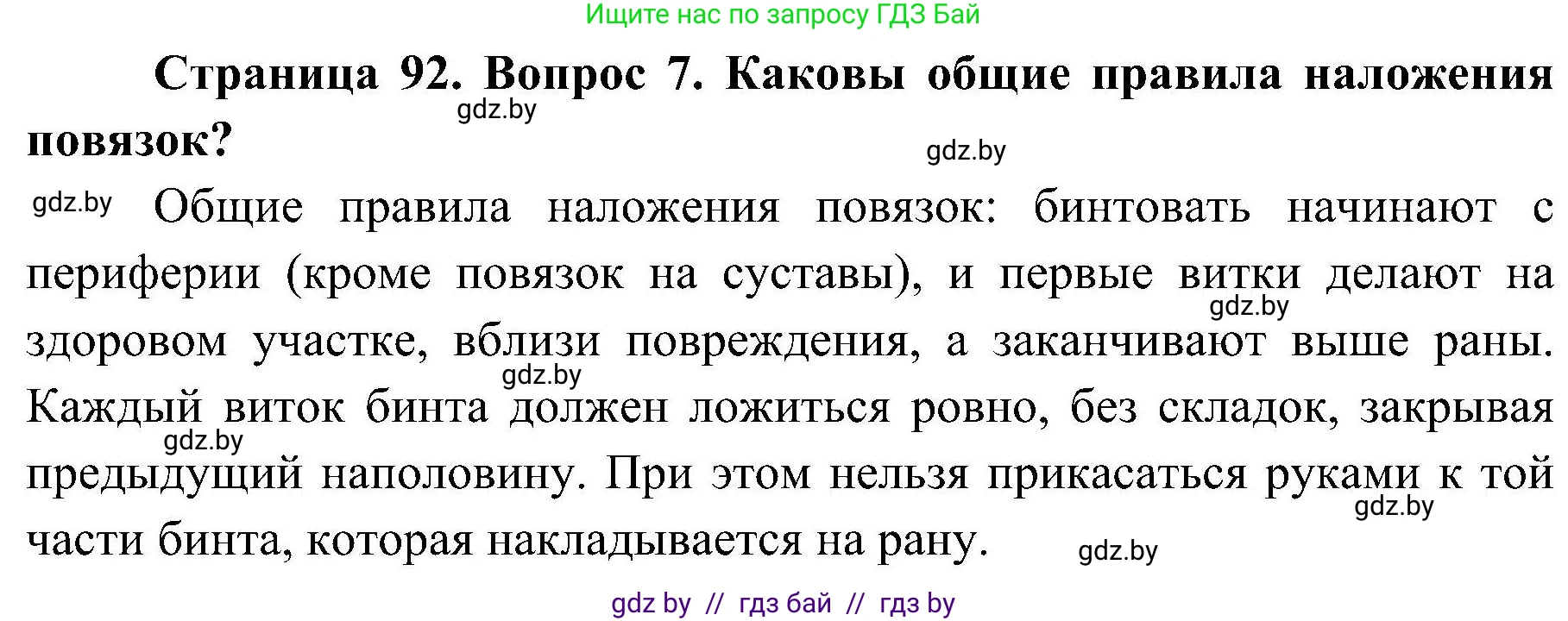 Ищите нас по запросу ГДЗ Бай

Страница 92. Вопрос 7. Каковы общие правила наложения повязок?

gdz.by

gdz.by

gdz.by

Общие правила наложения повязок: бинтовать начинают с периферии (кроме повязок на суставы), и первые витки делают на здоровом участке, вблизи повреждения, а заканчивают выше раны. Каждый виток бинта должен ложиться ровно, без складок, закрывая предыдущий наполовину. При этом нельзя прикасаться руками к той части бинта, которая накладывается на рану.

gdz.by

gdz.by

gdz.by

gdz.by

gdz.by

gdz by // гдз бай // гдз by